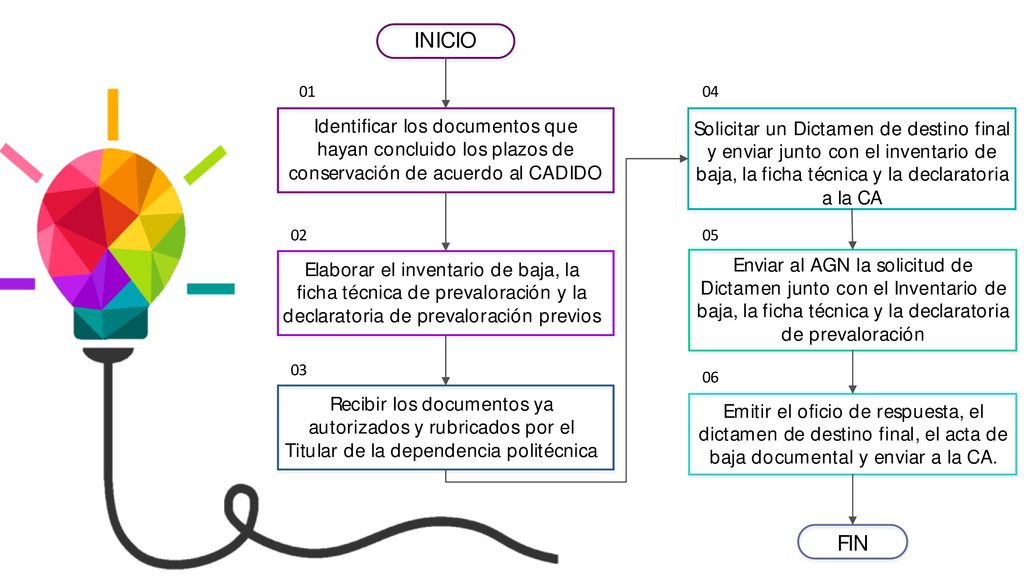 INICIO

01

Identificar los documentos que hayan concluido los plazos de conservación de acuerdo al CADIDO

02

Elaborar el inventario de baja, la ficha técnica de prevaloración y la declaratoria de prevaloración previos

03

Recibir los documentos ya autorizados y rubricados por el Titular de la dependencia politécnica

04

Solicitar un Dictamen de destino final y enviar junto con el inventario de baja, la ficha técnica y la declaratoria a la CA

05

Enviar al AGN la solicitud de Dictamen junto con el Inventario de baja, la ficha técnica y la declaratoria de prevaloración

06

Emitir el oficio de respuesta, el dictamen de destino final, el acta de baja documental y enviar a la CA.

FIN